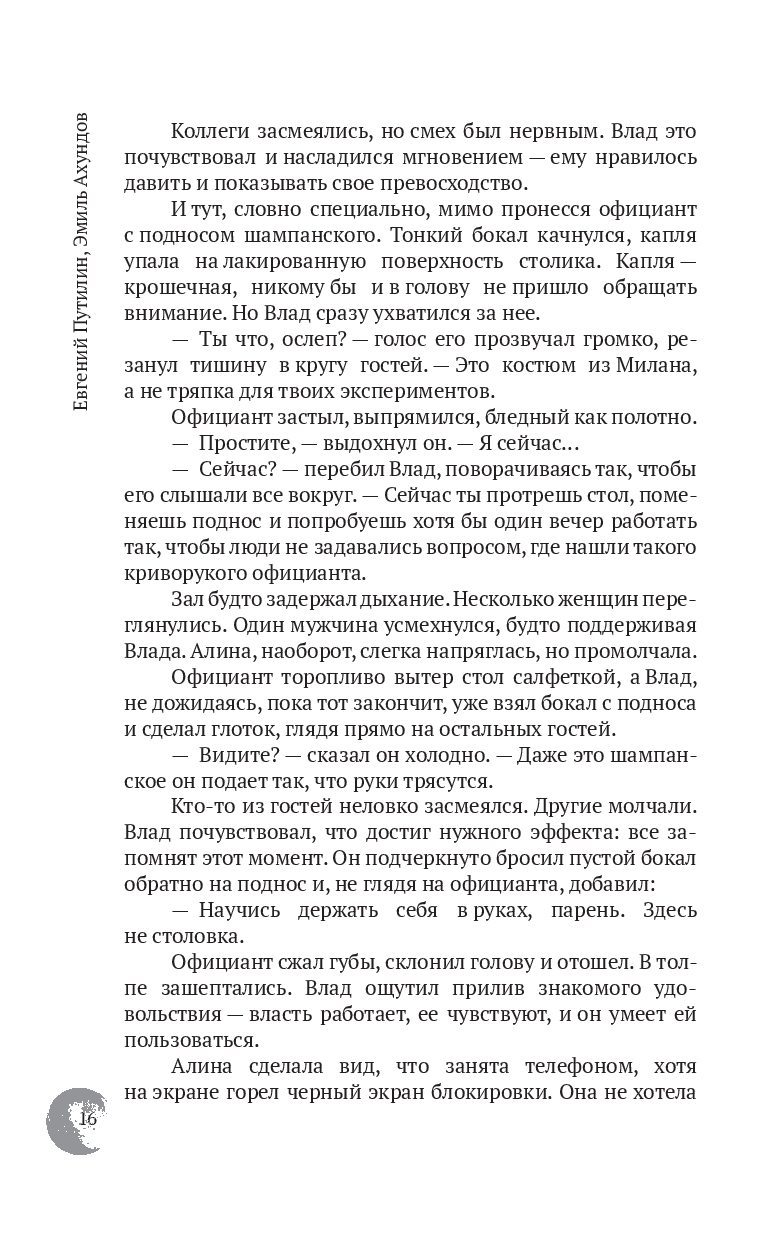 Евгений Путилин, Эмиль Ахундов

Коллеги засмеялись, но смех был нервным. Влад это почувствовал и насладился мгновением — ему нравилось давить и показывать свое превосходство.

И тут, словно специально, мимо пронесся официант с подносом шампанского. Тонкий бокал качнулся, капля упала на лакированную поверхность столика. Капля — крошечная, никому бы и в голову не пришло обращать внимание. Но Влад сразу ухватился за нее.

— Ты что, ослеп? — голос его прозвучал громко, резанул тишину в кругу гостей. — Это костюм из Милана, а не тряпка для твоих экспериментов.

Официант застыл, выпрямился, бледный как полотно.

— Простите, — выдохнул он. — Я сейчас…

— Сейчас? — перебил Влад, поворачиваясь так, чтобы его слышали все вокруг. — Сейчас ты протрешь стол, поменяешь поднос и попробуешь хотя бы один вечер работать так, чтобы люди не задавались вопросом, где нашли такого криворукого официанта.

Зал будто задержал дыхание. Несколько женщин переглянулись. Один мужчина усмехнулся, будто поддерживая Влада. Алина, наоборот, слегка напряглась, но промолчала.

Официант торопливо вытер стол салфеткой, а Влад, не дожидаясь, пока тот закончит, уже взял бокал с подноса и сделал глоток, глядя прямо на остальных гостей.

— Видите? — сказал он холодно. — Даже это шампанское он подает так, что руки трясутся.

Кто-то из гостей неловко засмеялся. Другие молчали. Влад почувствовал, что достиг нужного эффекта: все запомнят этот момент. Он подчеркнуто бросил пустой бокал обратно на поднос и, не глядя на официанта, добавил:

— Научись держать себя в руках, парень. Здесь не столовка.

Официант сжал губы, склонил голову и отошел. В толпе зашептались. Влад ощутил прилив знакомого удовольствия — власть работает, ее чувствуют, и он умеет ей пользоваться.

Алина сделала вид, что занята телефоном, хотя на экране горел черный экран блокировки. Она не хотела

16